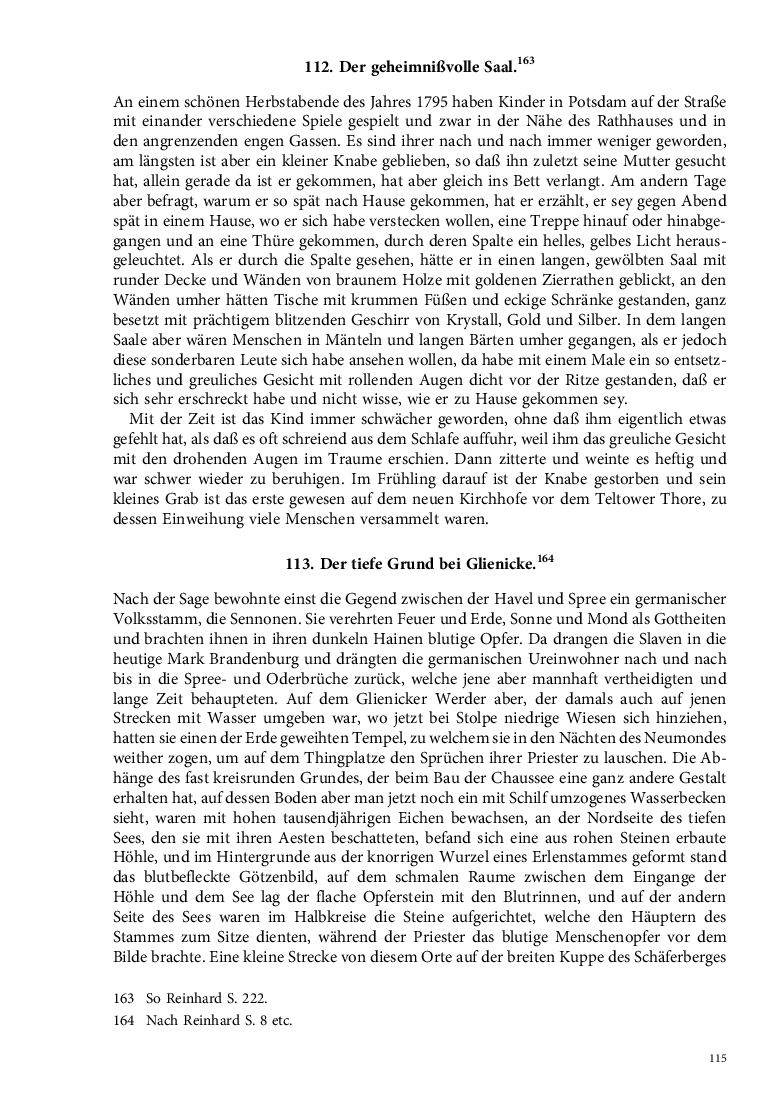 112. Der geheimnißvolle Saal.$^{163}$

An einem schönen Herbstabende des Jahres 1795 haben Kinder in Potsdam auf der Straße mit einander verschiedene Spiele gespielt und zwar in der Nähe des Rathhauses und in den angrenzenden engen Gassen. Es sind ihrer nach und nach immer weniger geworden, am längsten ist aber ein kleiner Knabe geblieben, so daß ihn zuletzt seine Mutter gesucht hat, allein gerade da ist er gekommen, hat aber gleich ins Bett verlangt. Am andern Tage aber befragt, warum er so spät nach Hause gekommen, hat er erzählt, er sey gegen Abend spät in einem Hause, wo er sich habe verstecken wollen, eine Treppe hinauf oder hinabgegangen und an eine Thüre gekommen, durch deren Spalte ein helles, gelbes Licht herausgeleuchtet. Als er durch die Spalte gesehen, hätte er in einen langen, gewölbten Saal mit runder Decke und Wänden von braunem Holze mit goldenen Zierrathen geblickt, an den Wänden umher hätten Tische mit krummen Füßen und eckige Schränke gestanden, ganz besetzt mit prächtigem blitzenden Geschirr von Krystall, Gold und Silber. In dem langen Saale aber wären Menschen in Mänteln und langen Bärten umher gegangen, als er jedoch diese sonderbaren Leute sich habe ansehen wollen, da habe mit einem Male ein so entsetzliches und greuliches Gesicht mit rollenden Augen dicht vor der Ritze gestanden, daß er sich sehr erschreckt habe und nicht wisse, wie er zu Hause gekommen sey.

Mit der Zeit ist das Kind immer schwächer geworden, ohne daß ihm eigentlich etwas gefehlt hat, als daß es oft schreiend aus dem Schlafe auffuhr, weil ihm das greuliche Gesicht mit den drohenden Augen im Traume erschien. Dann zitterte und weinte es heftig und war schwer wieder zu beruhigen. Im Frühling darauf ist der Knabe gestorben und sein kleines Grab ist das erste gewesen auf dem neuen Kirchhofe vor dem Teltower Thore, zu dessen Einweihung viele Menschen versammelt waren.

113. Der tiefe Grund bei Glienicke.$^{164}$

Nach der Sage bewohnte einst die Gegend zwischen der Havel und Spree ein germanischer Volksstamm, die Sennonen. Sie verehrten Feuer und Erde, Sonne und Mond als Gottheiten und brachten ihnen in ihren dunkeln Hainen blutige Opfer. Da drangen die Slaven in die heutige Mark Brandenburg und drängten die germanischen Ureinwohner nach und nach bis in die Spree- und Oderbrüche zurück, welche jene aber mannhaft vertheidigten und lange Zeit behaupteten. Auf dem Glienicker Werder aber, der damals auch auf jenen Strecken mit Wasser umgeben war, wo jetzt bei Stolpe niedrige Wiesen sich hinziehen, hatten sie einen der Erde geweihten Tempel, zu welchem sie in den Nächten des Neumondes weither zogen, um auf dem Thingplatze den Sprüchen ihrer Priester zu lauschen. Die Abhänge des fast kreisrunden Grundes, der beim Bau der Chaussee eine ganz andere Gestalt erhalten hat, auf dessen Boden aber man jetzt noch ein mit Schilf umzogenes Wasserbecken sieht, waren mit hohen tausendjährigen Eichen bewachsen, an der Nordseite des tiefen Sees, den sie mit ihren Aesten beschatteten, befand sich eine aus rohen Steinen erbaute Höhle, und im Hintergrunde aus der knorrigen Wurzel eines Erlenstammes geformt stand das blutbefleckte Götzenbild, auf dem schmalen Raume zwischen dem Eingange der Höhle und dem See lag der flache Opferstein mit den Blutrinnen, und auf der andern Seite des Sees waren im Halbkreise die Steine aufgerichtet, welche den Häuptern des Stammes zum Sitze dienten, während der Priester das blutige Menschenopfer vor dem Bilde brachte. Eine kleine Strecke von diesem Orte auf der breiten Kuppe des Schäferberges

163 So Reinhard S. 222.
164 Nach Reinhard S. 8 etc.

115